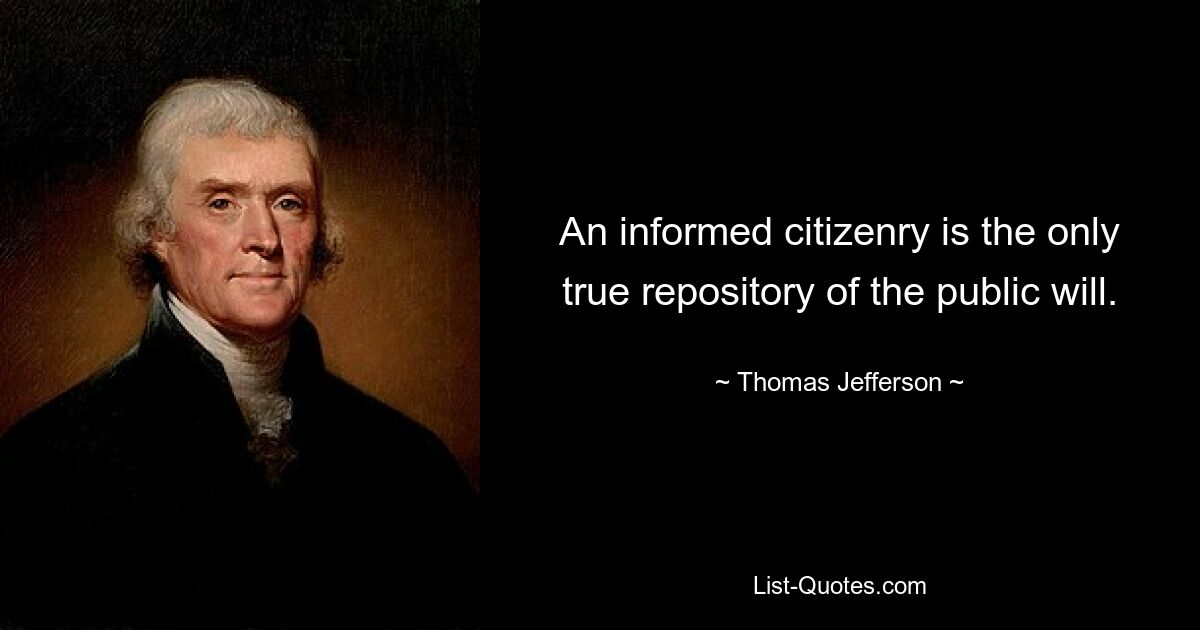 An informed citizenry is the only true repository of the public will.

~ Thomas Jefferson ~

List-Quotes.com